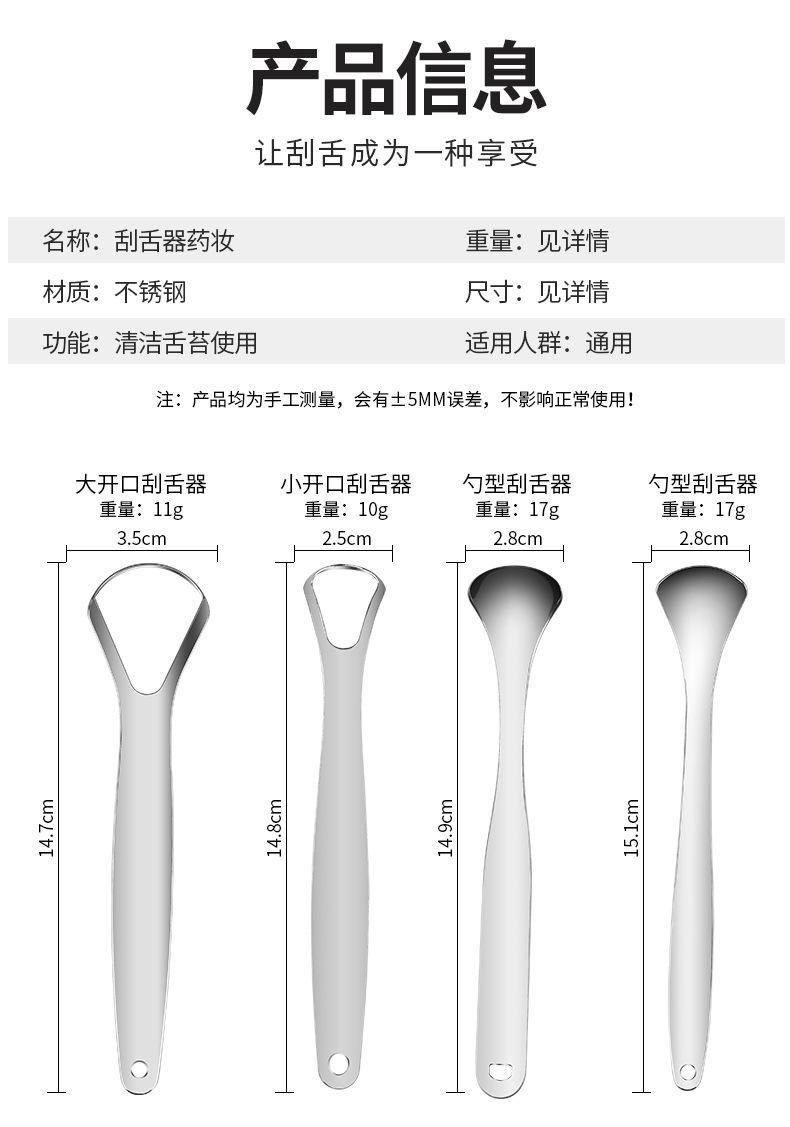 产品信息

让刮舌成为一种享受

名称：刮舌器药妆
重量：见详情

材质：不锈钢
尺寸：见详情

功能：清洁舌苔使用
适用人群：通用

注：产品均为手工测量，会有±5MM误差，不影响正常使用！

大开口刮舌器
重量：11g
3.5cm
14.7cm

小开口刮舌器
重量：10g
2.5cm
14.8cm

勺型刮舌器
重量：17g
2.8cm
14.9cm

勺型刮舌器
重量：17g
2.8cm
15.1cm